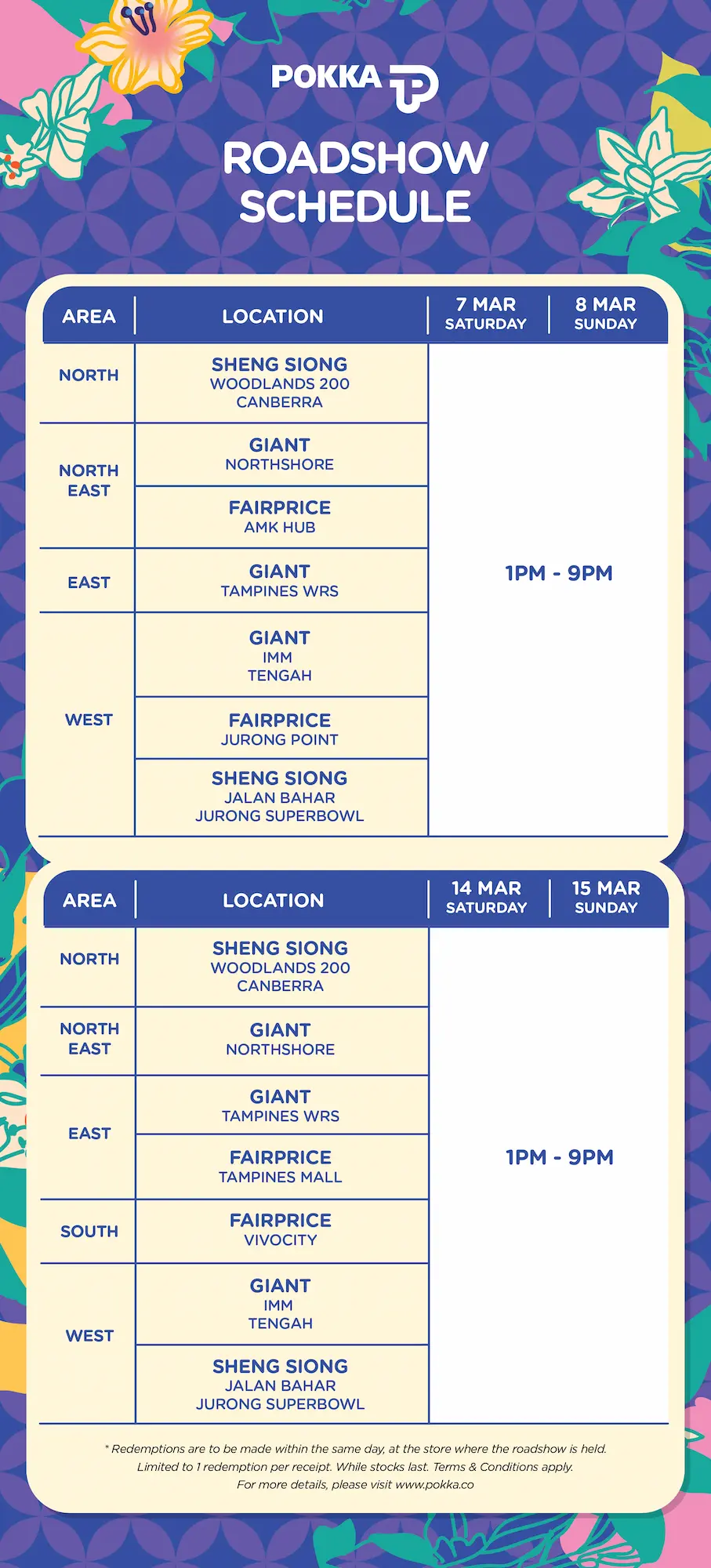 POKKA

ROADSHOW SCHEDULE

| AREA | LOCATION | 7 MAR SATURDAY | 8 MAR SUNDAY |
|---|---|---|---|
| NORTH | SHENG SIONG WOODLANDS 200 CANBERRA | 1PM - 9PM | |
| NORTH EAST | GIANT NORTHSHORE | | |
| | FAIRPRICE AMK HUB | | |
| EAST | GIANT TAMPINES WRS | | |
| WEST | GIANT IMM TENGAH | | |
| | FAIRPRICE JURONG POINT | | |
| | SHENG SIONG JALAN BAHAR JURONG SUPERBOWL | | |

| AREA | LOCATION | 14 MAR SATURDAY | 15 MAR SUNDAY |
|---|---|---|---|
| NORTH | SHENG SIONG WOODLANDS 200 CANBERRA | 1PM - 9PM | |
| NORTH EAST | GIANT NORTHSHORE | | |
| EAST | GIANT TAMPINES WRS | | |
| | FAIRPRICE TAMPINES MALL | | |
| SOUTH | FAIRPRICE VIVOCITY | | |
| WEST | GIANT IMM TENGAH | | |
| | SHENG SIONG JALAN BAHAR JURONG SUPERBOWL | | |

* Redemptions are to be made within the same day, at the store where the roadshow is held. Limited to 1 redemption per receipt. While stocks last. Terms & Conditions apply. For more details, please visit www.pokka.co